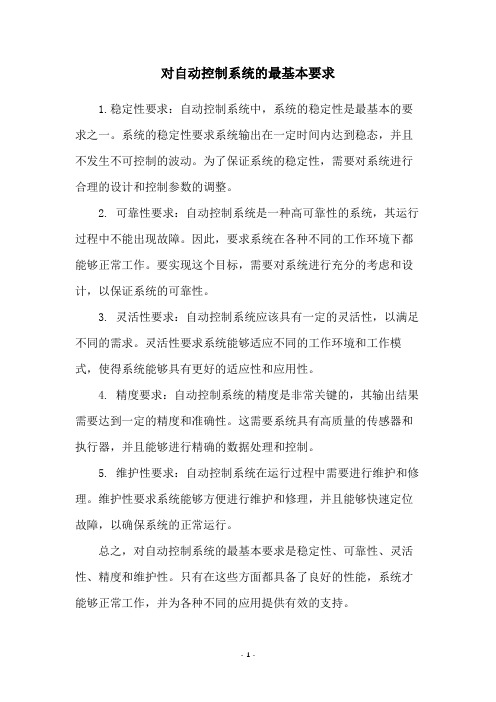 对自动控制系统的最基本要求

1.稳定性要求：自动控制系统中，系统的稳定性是最基本的要求之一。系统的稳定性要求系统输出在一定时间内达到稳态，并且不发生不可控制的波动。为了保证系统的稳定性，需要对系统进行合理的设计和控制参数的调整。

2. 可靠性要求：自动控制系统是一种高可靠性的系统，其运行过程中不能出现故障。因此，要求系统在各种不同的工作环境下都能够正常工作。要实现这个目标，需要对系统进行充分的考虑和设计，以保证系统的可靠性。

3. 灵活性要求：自动控制系统应该具有一定的灵活性，以满足不同的需求。灵活性要求系统能够适应不同的工作环境和工作模式，使得系统能够具有更好的适应性和应用性。

4. 精度要求：自动控制系统的精度是非常关键的，其输出结果需要达到一定的精度和准确性。这需要系统具有高质量的传感器和执行器，并且能够进行精确的数据处理和控制。

5. 维护性要求：自动控制系统在运行过程中需要进行维护和修理。维护性要求系统能够方便进行维护和修理，并且能够快速定位故障，以确保系统的正常运行。

总之，对自动控制系统的最基本要求是稳定性、可靠性、灵活性、精度和维护性。只有在这些方面都具备了良好的性能，系统才能够正常工作，并为各种不同的应用提供有效的支持。

- 1 -